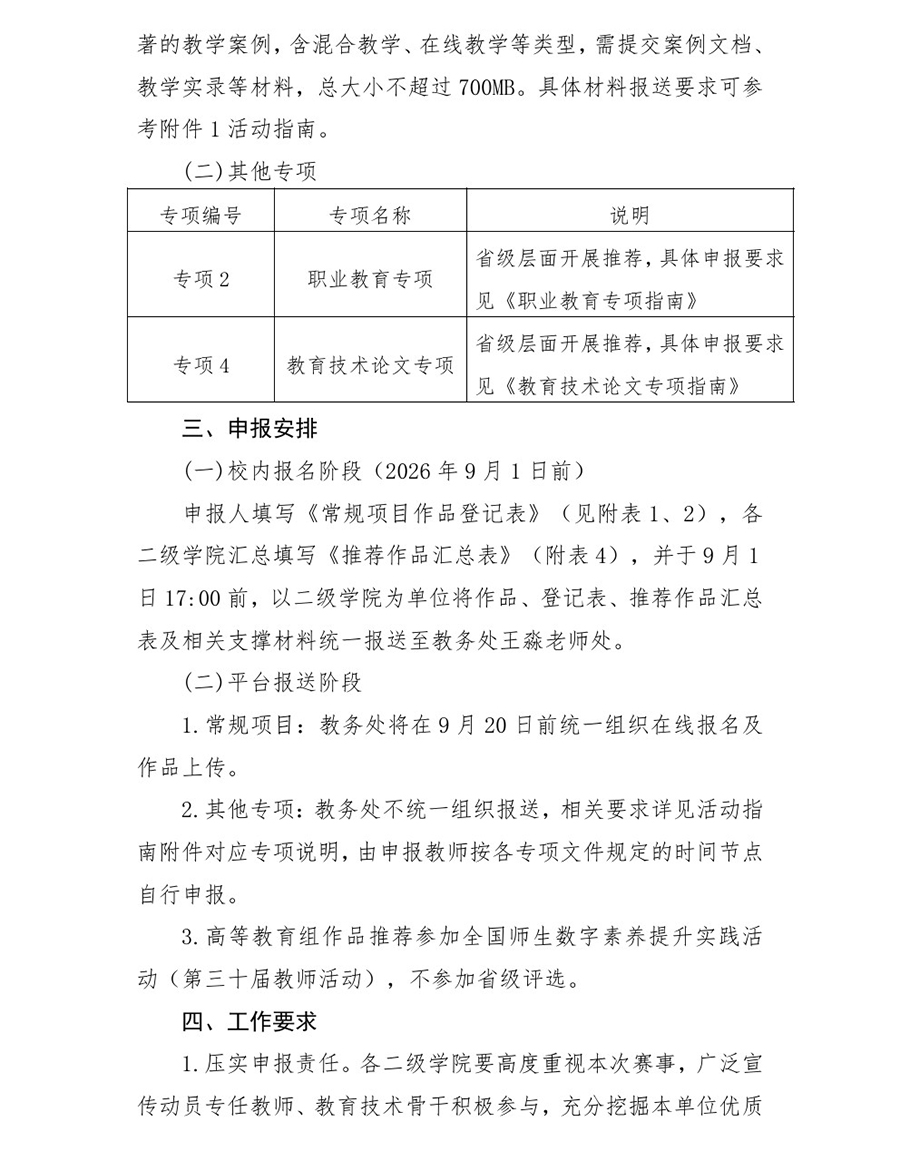 著的教学案例，含混合教学、在线教学等类型，需提交案例文档、教学实录等材料，总大小不超过700MB。具体材料报送要求可参考附件1活动指南。

(二)其他专项

| 专项编号 | 专项名称 | 说明 |
|---|---|---|
| 专项2 | 职业教育专项 | 省级层面开展推荐，具体申报要求见《职业教育专项指南》 |
| 专项4 | 教育技术论文专项 | 省级层面开展推荐，具体申报要求见《教育技术论文专项指南》 |

三、申报安排

(一)校内报名阶段（2026年9月1日前）

申报人填写《常规项目作品登记表》（见附表1、2），各二级学院汇总填写《推荐作品汇总表》（附表4），并于9月1日17:00前，以二级学院为单位将作品、登记表、推荐作品汇总表及相关支撑材料统一报送至教务处王淼老师处。

(二)平台报送阶段

1.常规项目：教务处将在9月20日前统一组织在线报名及作品上传。

2.其他专项：教务处不统一组织报送，相关要求详见活动指南附件对应专项说明，由申报教师按各专项文件规定的时间节点自行申报。

3.高等教育组作品推荐参加全国师生数字素养提升实践活动（第三十届教师活动），不参加省级评选。

四、工作要求

1.压实申报责任。各二级学院要高度重视本次赛事，广泛宣传动员专任教师、教育技术骨干积极参与，充分挖掘本单位优质